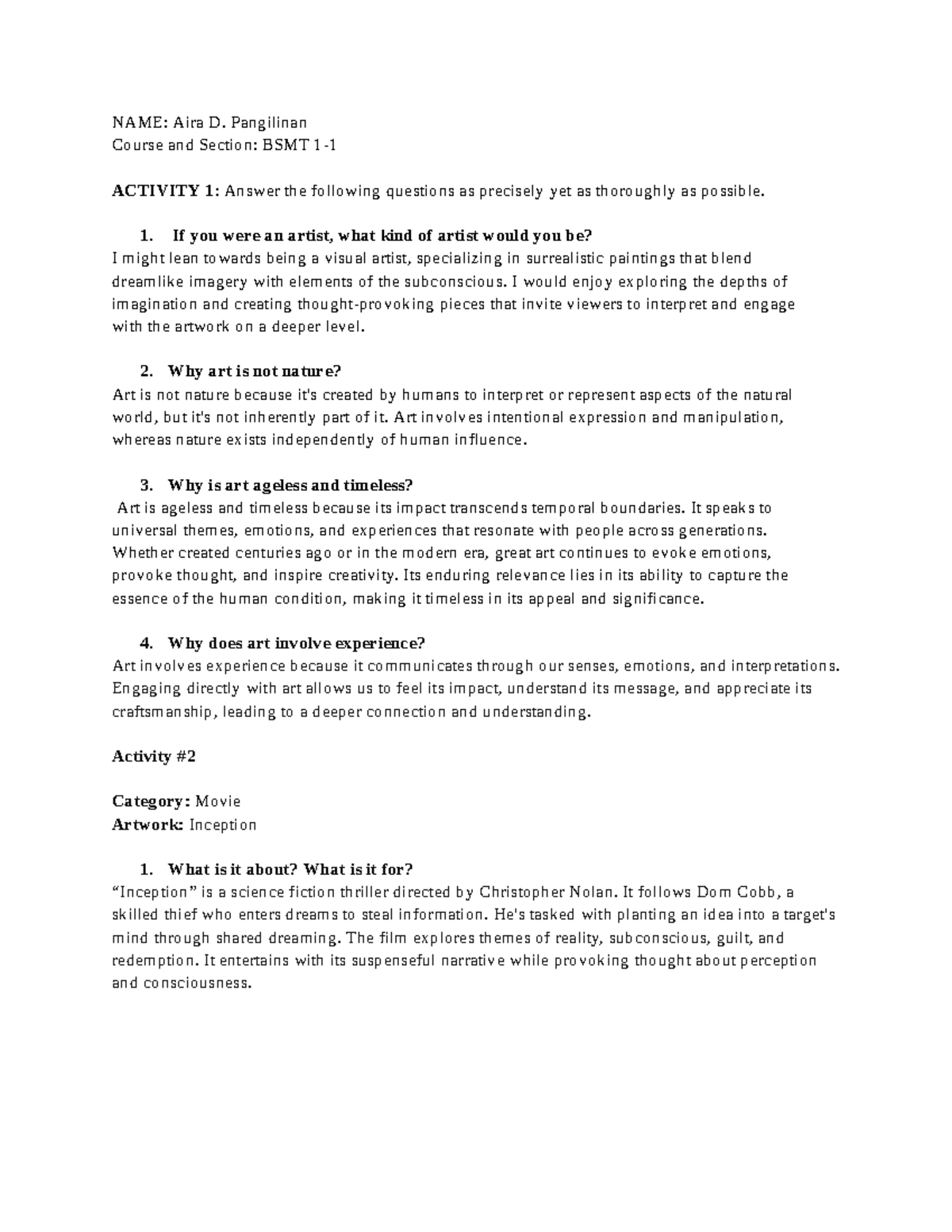 NAME: Aira D. Pangilinan
Course and Section: BSMT 1-1

ACTIVITY 1: Answer the following questions as precisely yet as thoroughly as possible.

1. If you were an artist, what kind of artist would you be?
I might lean towards being a visual artist, specializing in surrealistic paintings that blend dreamlike imagery with elements of the subconscious. I would enjoy exploring the depths of imagination and creating thought-provoking pieces that invite viewers to interpret and engage with the artwork on a deeper level.

2. Why art is not nature?
Art is not nature because it's created by humans to interpret or represent aspects of the natural world, but it's not inherently part of it. Art involves intentional expression and manipulation, whereas nature exists independently of human influence.

3. Why is art ageless and timeless?
Art is ageless and timeless because its impact transcends temporal boundaries. It speaks to universal themes, emotions, and experiences that resonate with people across generations. Whether created centuries ago or in the modern era, great art continues to evoke emotions, provoke thought, and inspire creativity. Its enduring relevance lies in its ability to capture the essence of the human condition, making it timeless in its appeal and significance.

4. Why does art involve experience?
Art involves experience because it communicates through our senses, emotions, and interpretations. Engaging directly with art allows us to feel its impact, understand its message, and appreciate its craftsmanship, leading to a deeper connection and understanding.

Activity #2

Category: Movie
Artwork: Inception

1. What is it about? What is it for?
“Inception” is a science fiction thriller directed by Christopher Nolan. It follows Dom Cobb, a skilled thief who enters dreams to steal information. He's tasked with planting an idea into a target's mind through shared dreaming. The film explores themes of reality, subconscious, guilt, and redemption. It entertains with its suspenseful narrative while provoking thought about perception and consciousness.